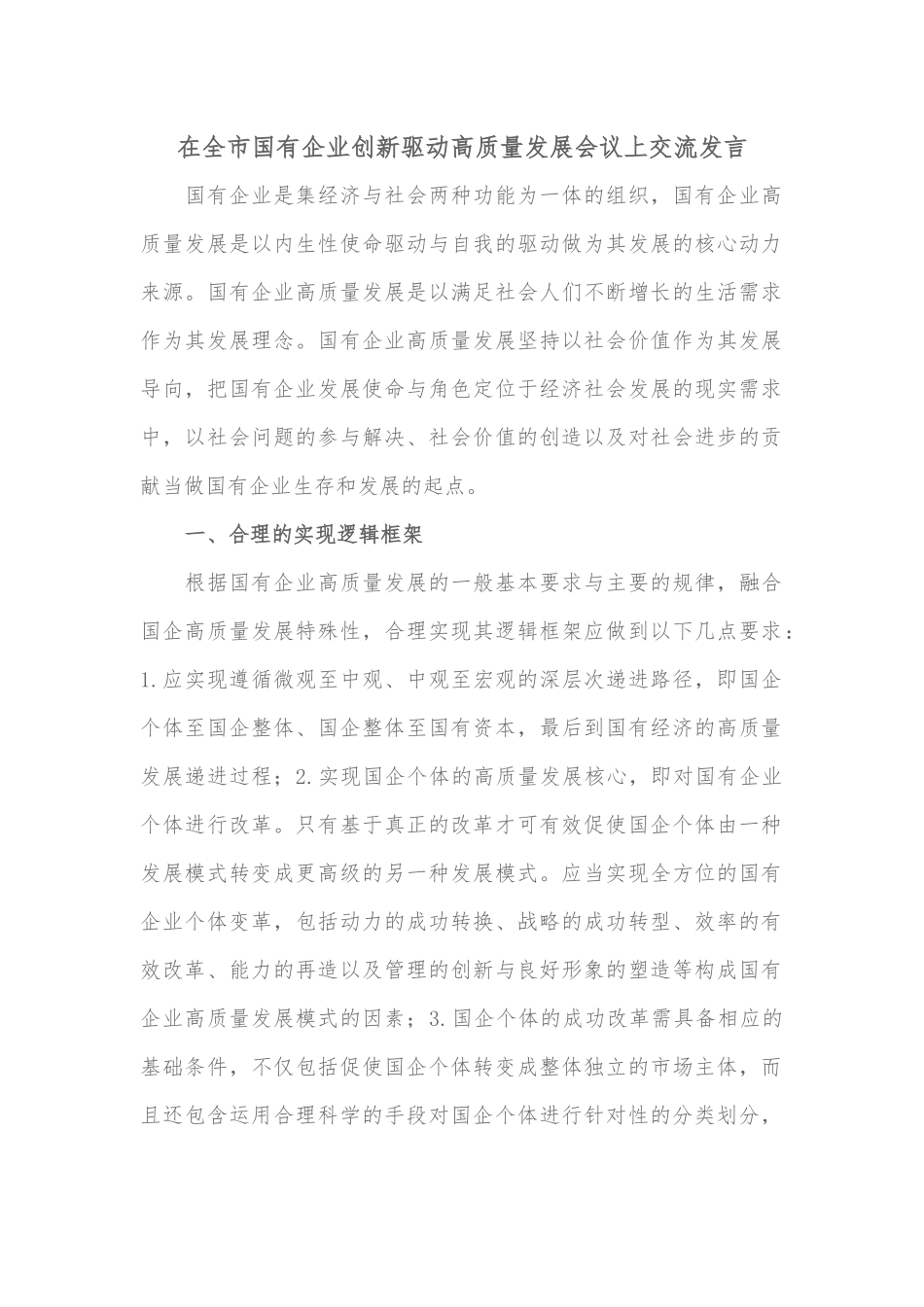 在全市国有企业创新驱动高质量发展会议上交流发言

国有企业是集经济与社会两种功能为一体的组织，国有企业高质量发展是以内生性使命驱动与自我的驱动做为其发展的核心动力来源。国有企业高质量发展是以满足社会人们不断增长的生活需求作为其发展理念。国有企业高质量发展坚持以社会价值作为其发展导向，把国有企业发展使命与角色定位于经济社会发展的现实需求中，以社会问题的参与解决、社会价值的创造以及对社会进步的贡献当做国有企业生存和发展的起点。

一、合理的实现逻辑框架

根据国有企业高质量发展的一般基本要求与主要的规律，融合国企高质量发展特殊性，合理实现其逻辑框架应做到以下几点要求：1.应实现遵循微观至中观、中观至宏观的深层次递进路径，即国企个体至国企整体、国企整体至国有资本，最后到国有经济的高质量发展递进过程；2.实现国企个体的高质量发展核心，即对国有企业个体进行改革。只有基于真正的改革才可有效促使国企个体由一种发展模式转变成更高级的另一种发展模式。应当实现全方位的国有企业个体变革，包括动力的成功转换、战略的成功转型、效率的有效改革、能力的再造以及管理的创新与良好形象的塑造等构成国有企业高质量发展模式的因素；3.国企个体的成功改革需具备相应的基础条件，不仅包括促使国企个体转变成整体独立的市场主体，而且还包含运用合理科学的手段对国企个体进行针对性的分类划分，